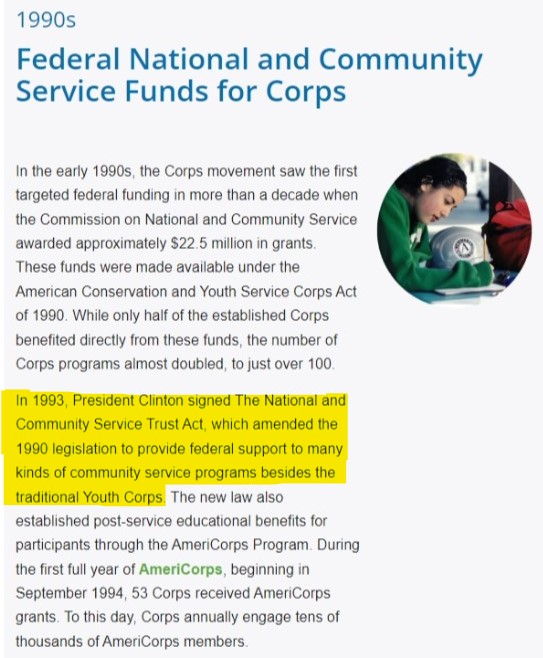 1990s

Federal National and Community Service Funds for Corps

In the early 1990s, the Corps movement saw the first targeted federal funding in more than a decade when the Commission on National and Community Service awarded approximately $22.5 million in grants. These funds were made available under the American Conservation and Youth Service Corps Act of 1990. While only half of the established Corps benefited directly from these funds, the number of Corps programs almost doubled, to just over 100.

In 1993, President Clinton signed The National and Community Service Trust Act, which amended the 1990 legislation to provide federal support to many kinds of community service programs besides the traditional Youth Corps. The new law also established post-service educational benefits for participants through the AmeriCorps Program. During the first full year of AmeriCorps, beginning in September 1994, 53 Corps received AmeriCorps grants. To this day, Corps annually engage tens of thousands of AmeriCorps members.